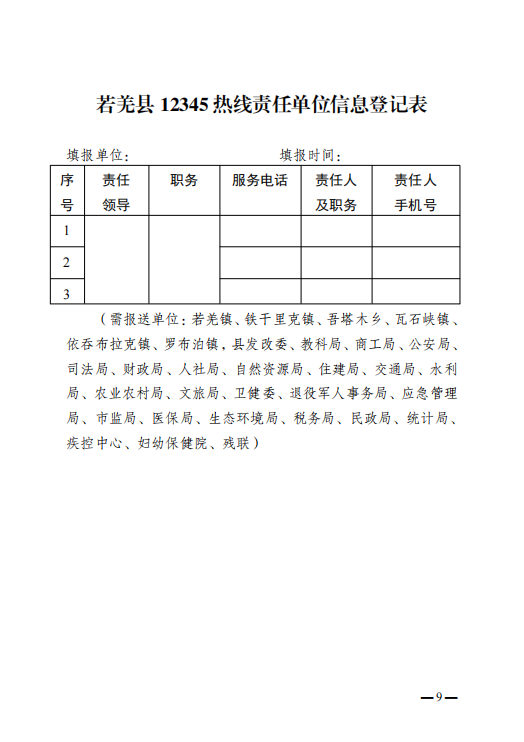 若羌县 12345 热线责任单位信息登记表

填报单位：　　　　　　　　　　　填报时间：

| 序号 | 责任领导 | 职务 | 服务电话 | 责任人及职务 | 责任人手机号 |
|---|---|---|---|---|---|
| 1 | | | | | |
| 2 | | | | | |
| 3 | | | | | |

（需报送单位：若羌镇、铁干里克镇、吾塔木乡、瓦石峡镇、依吞布拉克镇、罗布泊镇，县发改委、教科局、商工局、公安局、司法局、财政局、人社局、自然资源局、住建局、交通局、水利局、农业农村局、文旅局、卫健委、退役军人事务局、应急管理局、市监局、医保局、生态环境局、税务局、民政局、统计局、疾控中心、妇幼保健院、残联）

—9—